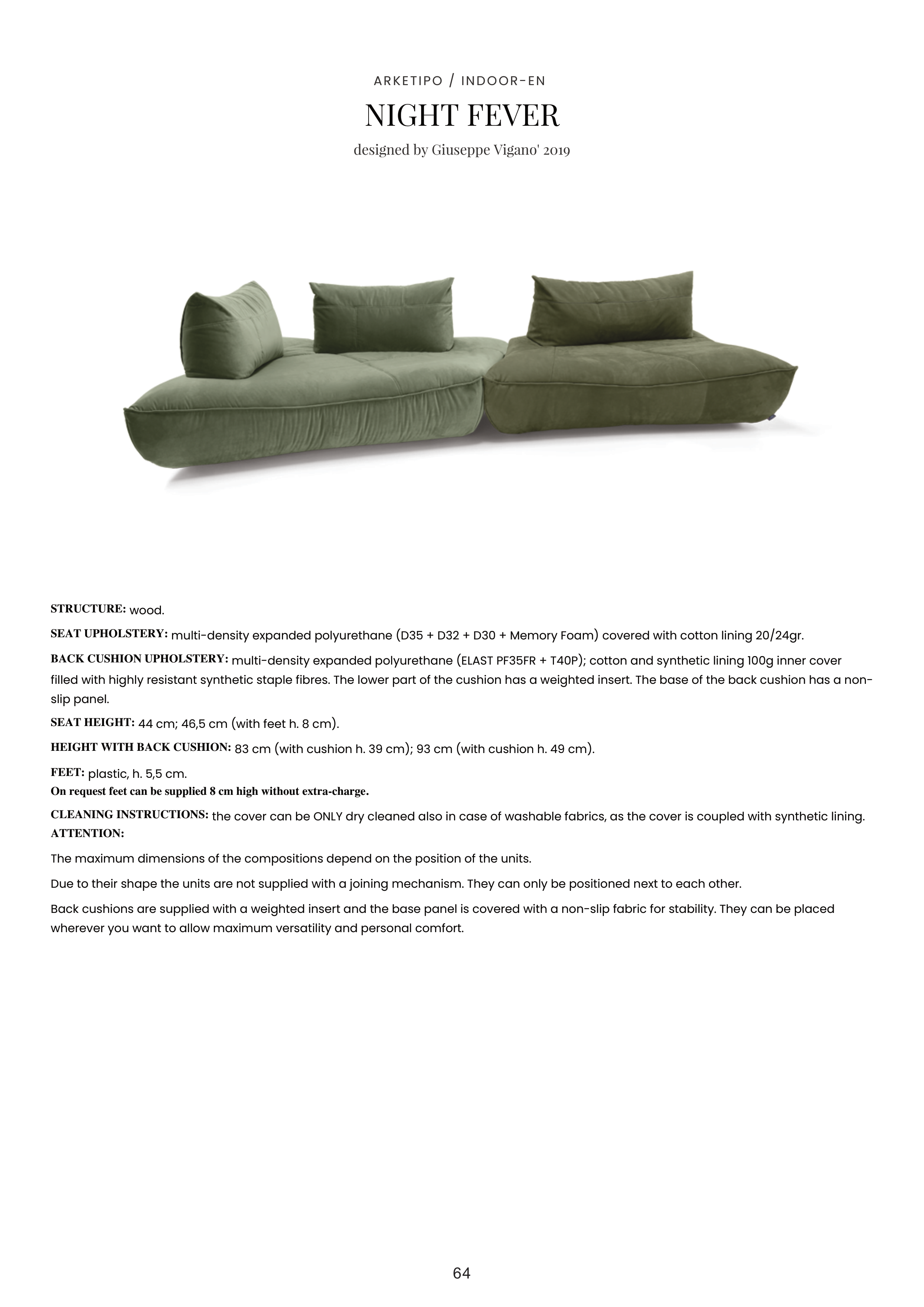 ARKETIPO / INDOOR-EN

NIGHT FEVER

designed by Giuseppe Vigano' 2019

STRUCTURE: wood.

SEAT UPHOLSTERY: multi-density expanded polyurethane (D35 + D32 + D30 + Memory Foam) covered with cotton lining 20/24gr.

BACK CUSHION UPHOLSTERY: multi-density expanded polyurethane (ELAST PF35FR + T40P); cotton and synthetic lining 100g inner cover filled with highly resistant synthetic staple fibres. The lower part of the cushion has a weighted insert. The base of the back cushion has a non-slip panel.

SEAT HEIGHT: 44 cm; 46,5 cm (with feet h. 8 cm).

HEIGHT WITH BACK CUSHION: 83 cm (with cushion h. 39 cm); 93 cm (with cushion h. 49 cm).

FEET: plastic, h. 5,5 cm.
On request feet can be supplied 8 cm high without extra-charge.

CLEANING INSTRUCTIONS: the cover can be ONLY dry cleaned also in case of washable fabrics, as the cover is coupled with synthetic lining.
ATTENTION:

The maximum dimensions of the compositions depend on the position of the units.

Due to their shape the units are not supplied with a joining mechanism. They can only be positioned next to each other.

Back cushions are supplied with a weighted insert and the base panel is covered with a non-slip fabric for stability. They can be placed wherever you want to allow maximum versatility and personal comfort.

64